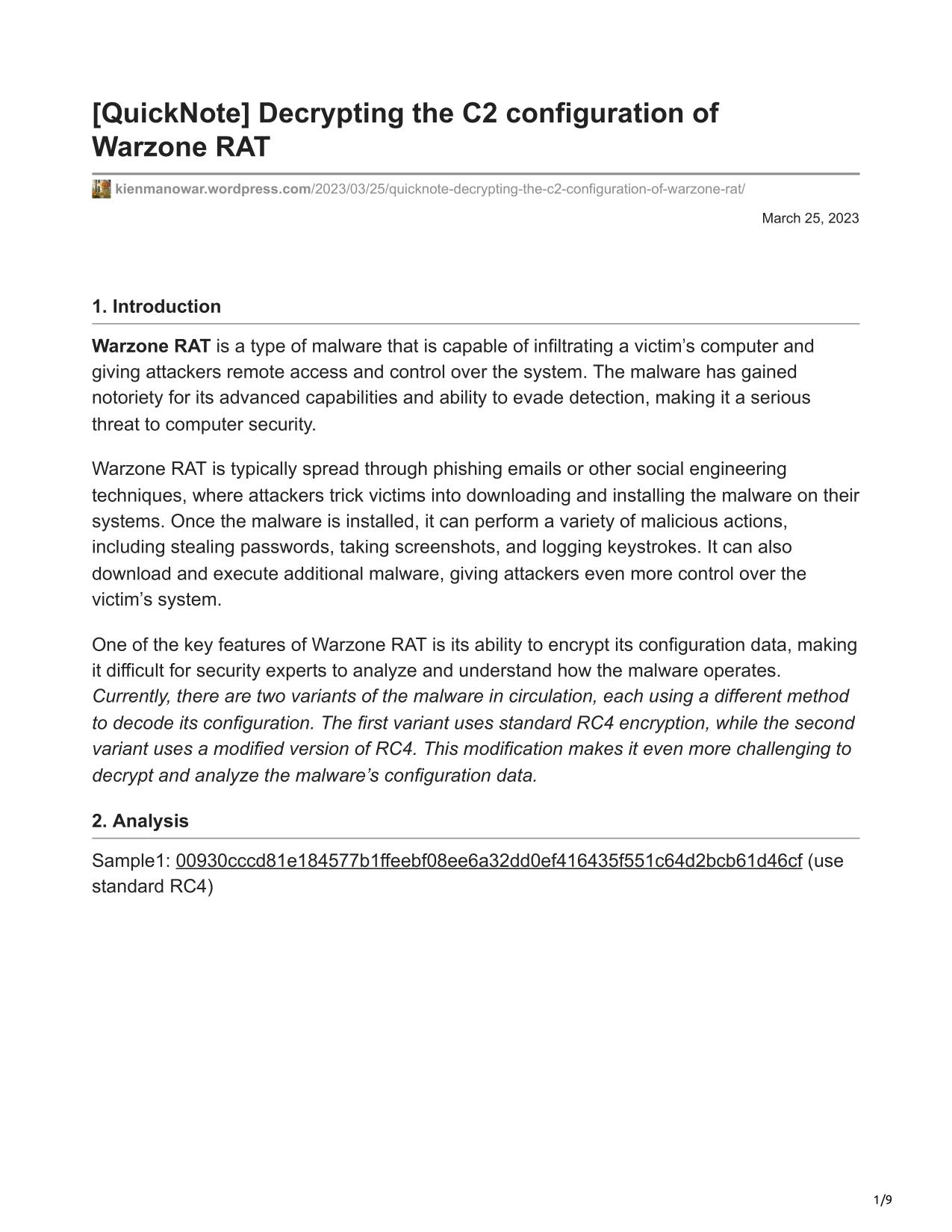 [QuickNote] Decrypting the C2 configuration of Warzone RAT

kienmanowar.wordpress.com/2023/03/25/quicknote-decrypting-the-c2-configuration-of-warzone-rat/

March 25, 2023

1. Introduction

Warzone RAT is a type of malware that is capable of infiltrating a victim's computer and giving attackers remote access and control over the system. The malware has gained notoriety for its advanced capabilities and ability to evade detection, making it a serious threat to computer security.

Warzone RAT is typically spread through phishing emails or other social engineering techniques, where attackers trick victims into downloading and installing the malware on their systems. Once the malware is installed, it can perform a variety of malicious actions, including stealing passwords, taking screenshots, and logging keystrokes. It can also download and execute additional malware, giving attackers even more control over the victim's system.

One of the key features of Warzone RAT is its ability to encrypt its configuration data, making it difficult for security experts to analyze and understand how the malware operates. Currently, there are two variants of the malware in circulation, each using a different method to decode its configuration. The first variant uses standard RC4 encryption, while the second variant uses a modified version of RC4. This modification makes it even more challenging to decrypt and analyze the malware's configuration data.

2. Analysis

Sample1: 00930cccd81e184577b1ffeebf08ee6a32dd0ef416435f551c64d2bcb61d46cf (use standard RC4)

1/9